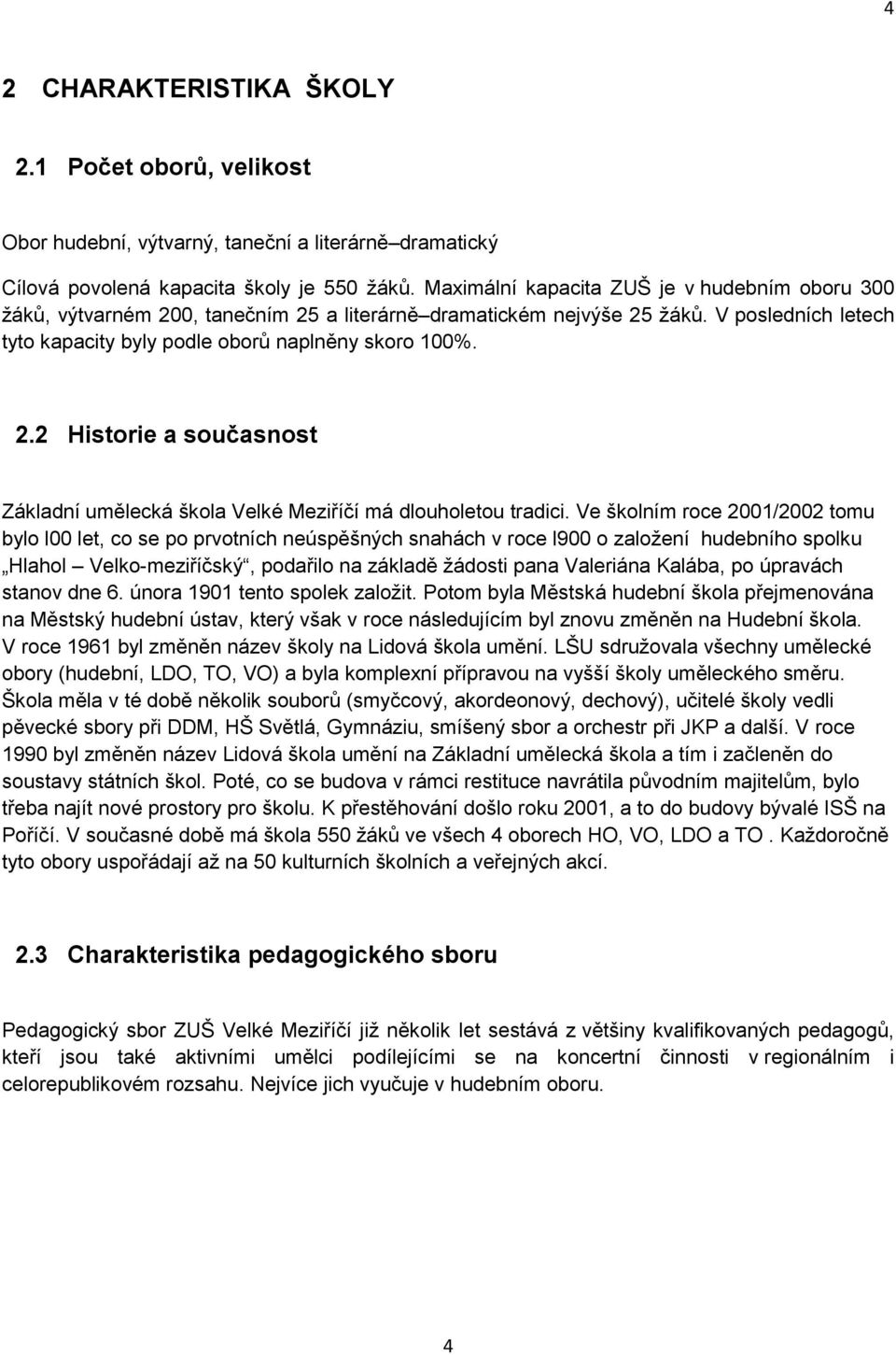 4

2 CHARAKTERISTIKA ŠKOLY

2.1 Počet oborů, velikost

Obor hudební, výtvarný, taneční a literárně–dramatický

Cílová povolená kapacita školy je 550 žáků. Maximální kapacita ZUŠ je v hudebním oboru 300 žáků, výtvarném 200, tanečním 25 a literárně–dramatickém nejvýše 25 žáků. V posledních letech tyto kapacity byly podle oborů naplněny skoro 100%.

2.2 Historie a současnost

Základní umělecká škola Velké Meziříčí má dlouholetou tradici. Ve školním roce 2001/2002 tomu bylo l00 let, co se po prvotních neúspěšných snahách v roce l900 o založení hudebního spolku „Hlahol – Velko-meziříčský“, podařilo na základě žádosti pana Valeriána Kalába, po úpravách stanov dne 6. února 1901 tento spolek založit. Potom byla Městská hudební škola přejmenována na Městský hudební ústav, který však v roce následujícím byl znovu změněn na Hudební škola. V roce 1961 byl změněn název školy na Lidová škola umění. LŠU sdružovala všechny umělecké obory (hudební, LDO, TO, VO) a byla komplexní přípravou na vyšší školy uměleckého směru. Škola měla v té době několik souborů (smyčcový, akordeonový, dechový), učitelé školy vedli pěvecké sbory při DDM, HŠ Světlá, Gymnáziu, smíšený sbor a orchestr při JKP a další. V roce 1990 byl změněn název Lidová škola umění na Základní umělecká škola a tím i začleněn do soustavy státních škol. Poté, co se budova v rámci restituce navrátila původním majitelům, bylo třeba najít nové prostory pro školu. K přestěhování došlo roku 2001, a to do budovy bývalé ISŠ na Poříčí. V současné době má škola 550 žáků ve všech 4 oborech HO, VO, LDO a TO . Každoročně tyto obory uspořádají až na 50 kulturních školních a veřejných akcí.

2.3 Charakteristika pedagogického sboru

Pedagogický sbor ZUŠ Velké Meziříčí již několik let sestává z většiny kvalifikovaných pedagogů, kteří jsou také aktivními umělci podílejícími se na koncertní činnosti v regionálním i celorepublikovém rozsahu. Nejvíce jich vyučuje v hudebním oboru.

4